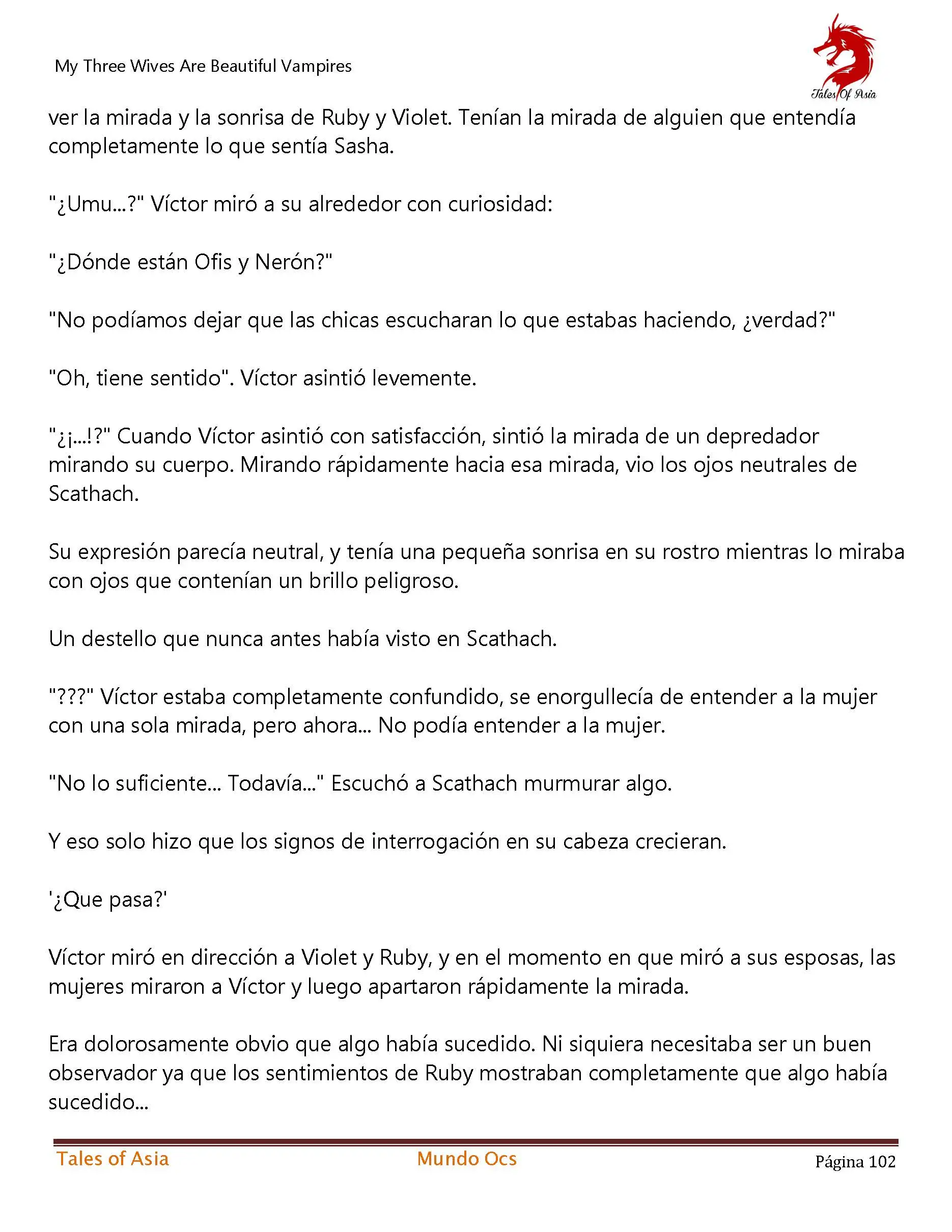 My Three Wives Are Beautiful Vampires

Tales Of Asia

ver la mirada y la sonrisa de Ruby y Violet. Tenían la mirada de alguien que entendía completamente lo que sentía Sasha.

"¿Umu...?" Víctor miró a su alrededor con curiosidad:

"¿Dónde están Ofis y Nerón?"

"No podíamos dejar que las chicas escucharan lo que estabas haciendo, ¿verdad?"

"Oh, tiene sentido". Víctor asintió levemente.

"¿¡...!?" Cuando Víctor asintió con satisfacción, sintió la mirada de un depredador mirando su cuerpo. Mirando rápidamente hacia esa mirada, vio los ojos neutrales de Scathach.

Su expresión parecía neutral, y tenía una pequeña sonrisa en su rostro mientras lo miraba con ojos que contenían un brillo peligroso.

Un destello que nunca antes había visto en Scathach.

"???" Víctor estaba completamente confundido, se enorgullecía de entender a la mujer con una sola mirada, pero ahora... No podía entender a la mujer.

"No lo suficiente... Todavía..." Escuchó a Scathach murmurar algo.

Y eso solo hizo que los signos de interrogación en su cabeza crecieran.

'¿Que pasa?'

Víctor miró en dirección a Violet y Ruby, y en el momento en que miró a sus esposas, las mujeres miraron a Víctor y luego apartaron rápidamente la mirada.

Era dolorosamente obvio que algo había sucedido. Ni siquiera necesitaba ser un buen observador ya que los sentimientos de Ruby mostraban completamente que algo había sucedido...

Tales of Asia Mundo Ocs Página 102